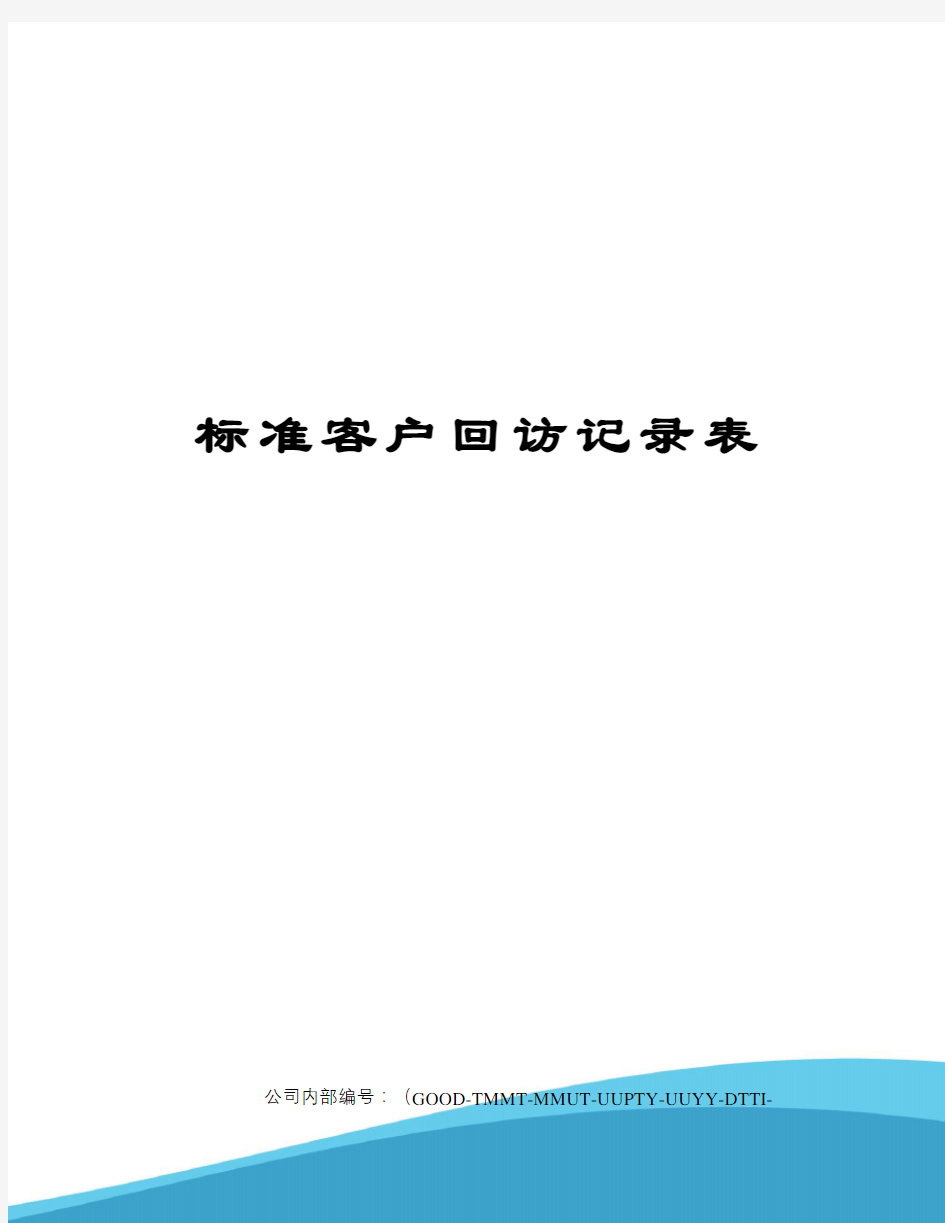 标准客户回访记录表

公司内部编号：（GOOD-TMMT-MMUT-UUPTY-UUYY-DTTI-